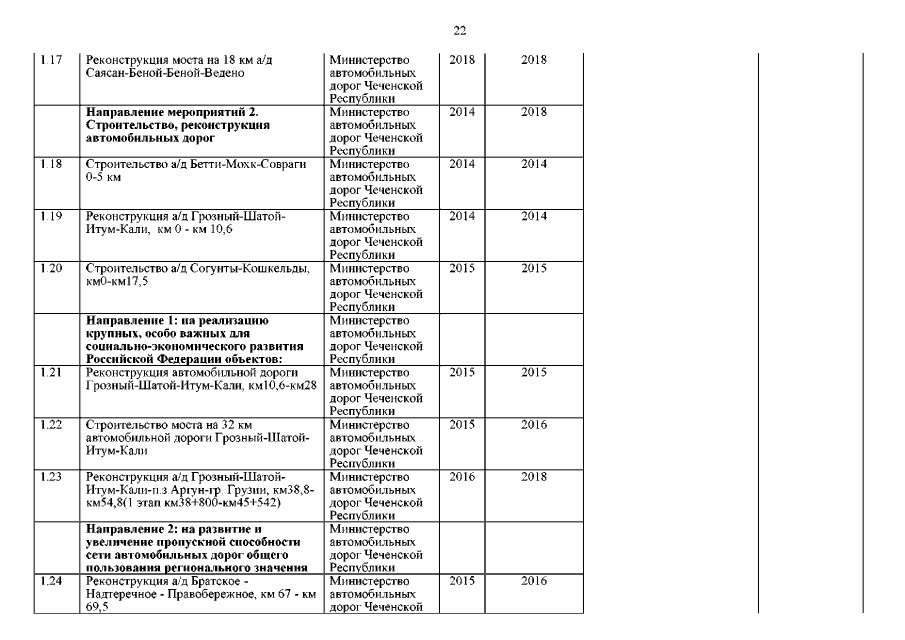 22

| | | | | | | |
|---|---|---|---|---|---|---|
| 1.17 | Реконструкция моста на 18 км а/д Саясан-Беной-Беной-Ведено | Министерство автомобильных дорог Чеченской Республики | 2018 | 2018 | | |
| | **Направление мероприятий 2. Строительство, реконструкция автомобильных дорог** | Министерство автомобильных дорог Чеченской Республики | 2014 | 2018 | | |
| 1.18 | Строительство а/д Бетти-Мохк-Совраги 0-5 км | Министерство автомобильных дорог Чеченской Республики | 2014 | 2014 | | |
| 1.19 | Реконструкция а/д Грозный-Шатой-Итум-Кали, км 0 - км 10,6 | Министерство автомобильных дорог Чеченской Республики | 2014 | 2014 | | |
| 1.20 | Строительство а/д Согунты-Кошкельды, км0-км17,5 | Министерство автомобильных дорог Чеченской Республики | 2015 | 2015 | | |
| | **Направление 1: на реализацию крупных, особо важных для социально-экономического развития Российской Федерации объектов:** | Министерство автомобильных дорог Чеченской Республики | | | | |
| 1.21 | Реконструкция автомобильной дороги Грозный-Шатой-Итум-Кали, км10,6-км28 | Министерство автомобильных дорог Чеченской Республики | 2015 | 2015 | | |
| 1.22 | Строительство моста на 32 км автомобильной дороги Грозный-Шатой-Итум-Кали | Министерство автомобильных дорог Чеченской Республики | 2015 | 2016 | | |
| 1.23 | Реконструкция а/д Грозный-Шатой-Итум-Кали-п.з Аргун-гр. Грузии, км38,8-км54,8(1 этап км38+800-км45+542) | Министерство автомобильных дорог Чеченской Республики | 2016 | 2018 | | |
| | **Направление 2: на развитие и увеличение пропускной способности сети автомобильных дорог общего пользования регионального значения** | Министерство автомобильных дорог Чеченской Республики | | | | |
| 1.24 | Реконструкция а/д Братское - Надтеречное - Правобережное, км 67 - км 69,5 | Министерство автомобильных дорог Чеченской | 2015 | 2016 | | |